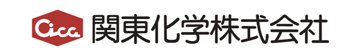 Cica 関東化学株式会社